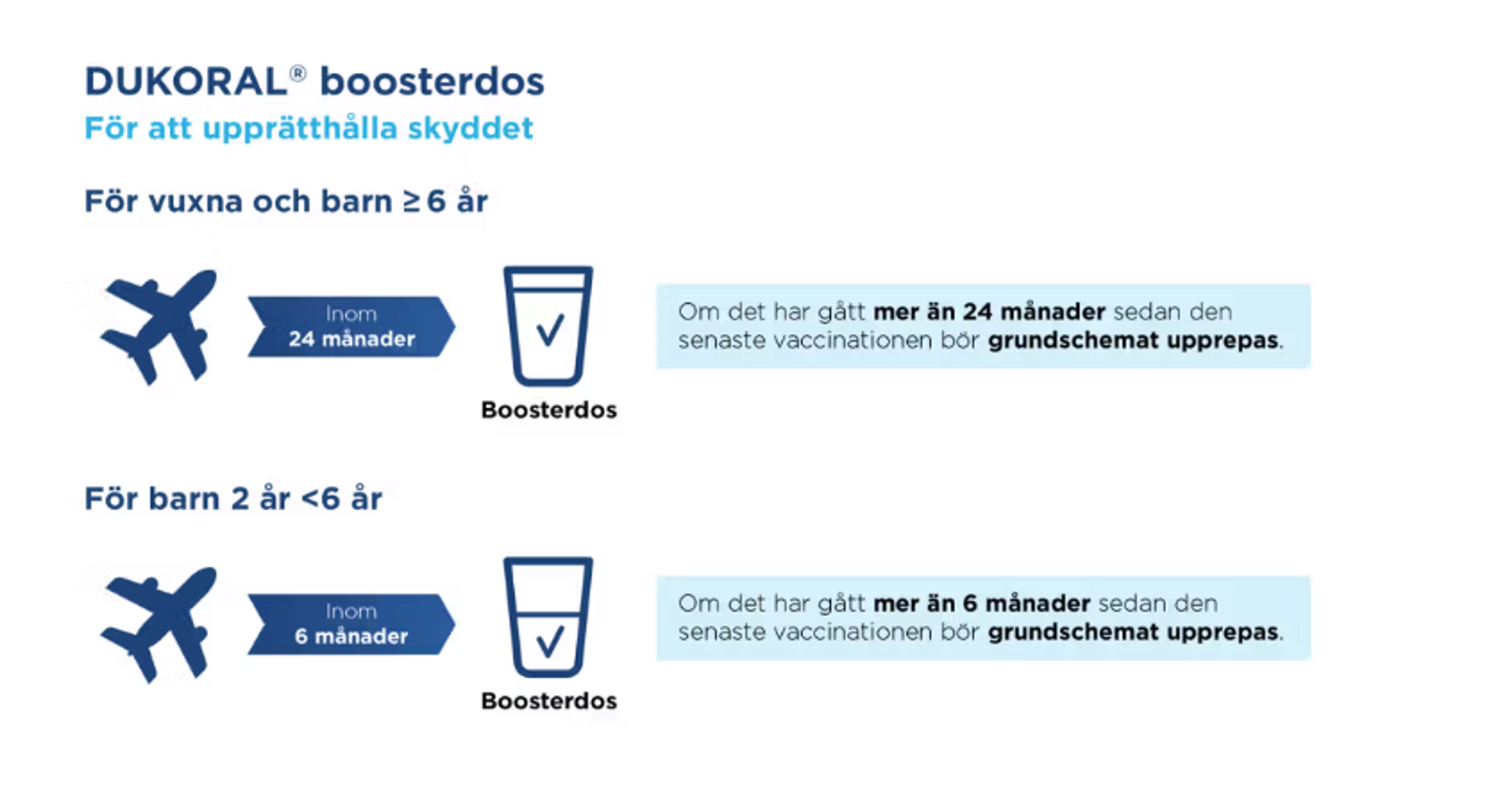 DUKORAL® boosterdos
För att upprätthålla skyddet

För vuxna och barn ≥ 6 år

Inom 24 månader

Boosterdos

Om det har gått mer än 24 månader sedan den senaste vaccinationen bör grundschemat upprepas.

För barn 2 år <6 år

Inom 6 månader

Boosterdos

Om det har gått mer än 6 månader sedan den senaste vaccinationen bör grundschemat upprepas.